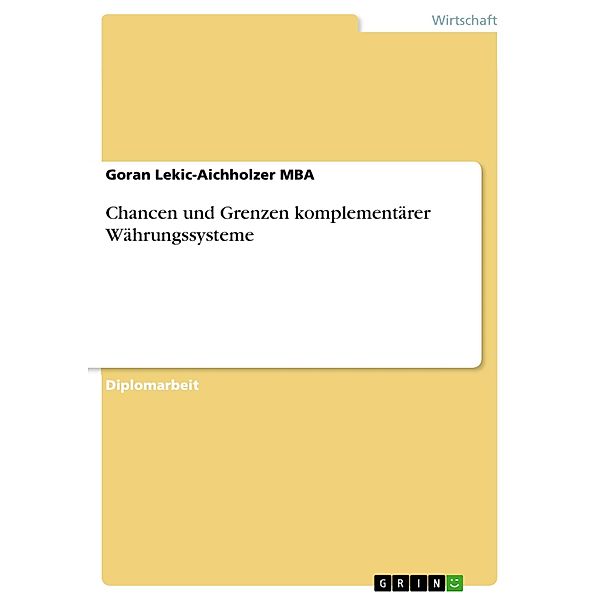 Wirtschaft

Goran Lekic-Aichholzer MBA

Chancen und Grenzen komplementärer Währungssysteme

Diplomarbeit

GRIN